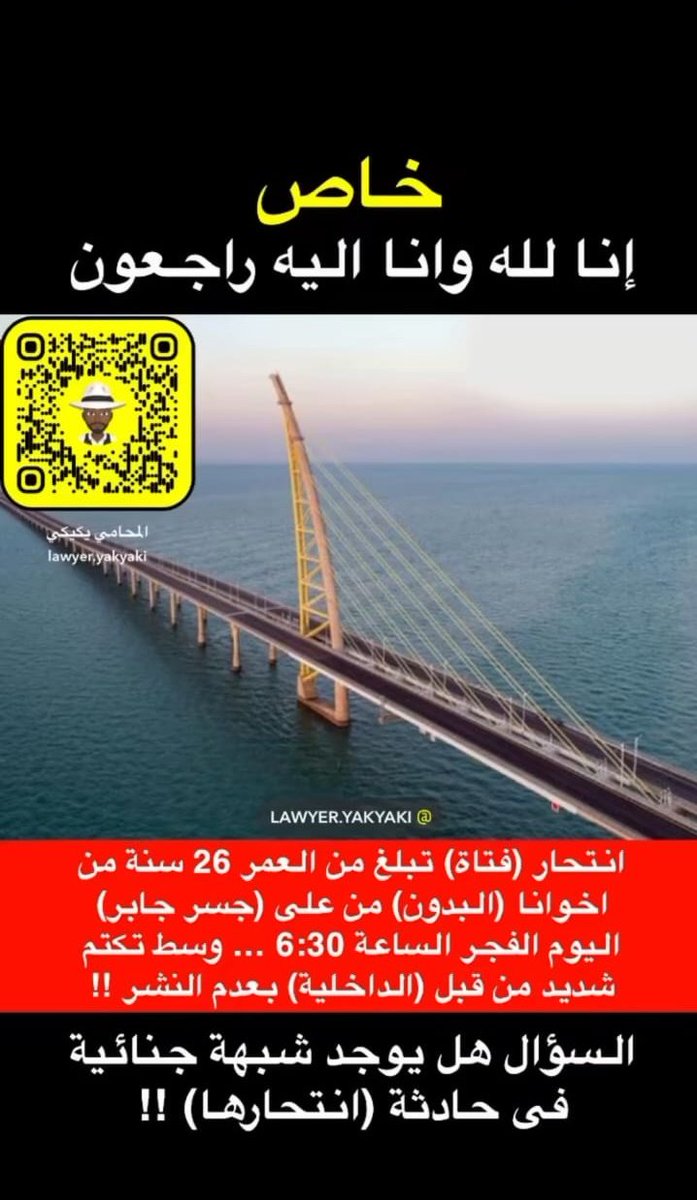 خاص
إنا لله وانا اليه راجعون

المحامي يكيكي
lawyer.yakyaki

LAWYER.YAKYAKI @

انتحار (فتاة) تبلغ من العمر 26 سنة من اخوانا (البدون) من على (جسر جابر) اليوم الفجر الساعة 6:30 ... وسط تكتم شديد من قبل (الداخلية) بعدم النشر !!

السؤال هل يوجد شبهة جنائية فى حادثة (انتحارها) !!